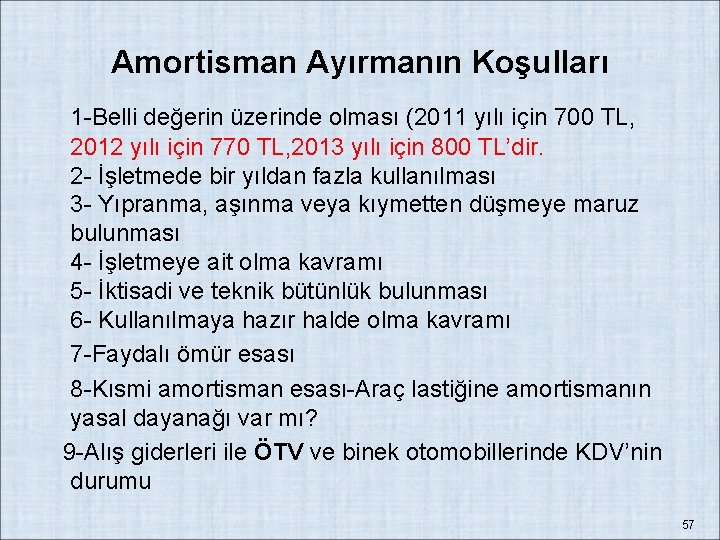 Amortisman Ayırmanın Koşulları

1-Belli değerin üzerinde olması (2011 yılı için 700 TL, 2012 yılı için 770 TL,2013 yılı için 800 TL'dir.

2- İşletmede bir yıldan fazla kullanılması

3- Yıpranma, aşınma veya kıymetten düşmeye maruz bulunması

4- İşletmeye ait olma kavramı

5- İktisadi ve teknik bütünlük bulunması

6- Kullanılmaya hazır halde olma kavramı

7-Faydalı ömür esası

8-Kısmi amortisman esası-Araç lastiğine amortismanın yasal dayanağı var mı?

9-Alış giderleri ile ÖTV ve binek otomobillerinde KDV'nin durumu

57